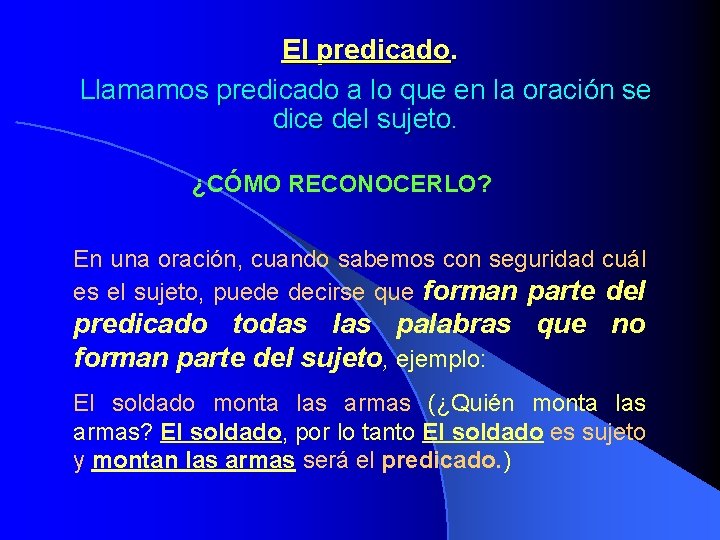 El predicado.

Llamamos predicado a lo que en la oración se dice del sujeto.

¿CÓMO RECONOCERLO?

En una oración, cuando sabemos con seguridad cuál es el sujeto, puede decirse que forman parte del predicado todas las palabras que no forman parte del sujeto, ejemplo:

El soldado monta las armas (¿Quién monta las armas? El soldado, por lo tanto El soldado es sujeto y montan las armas será el predicado.)